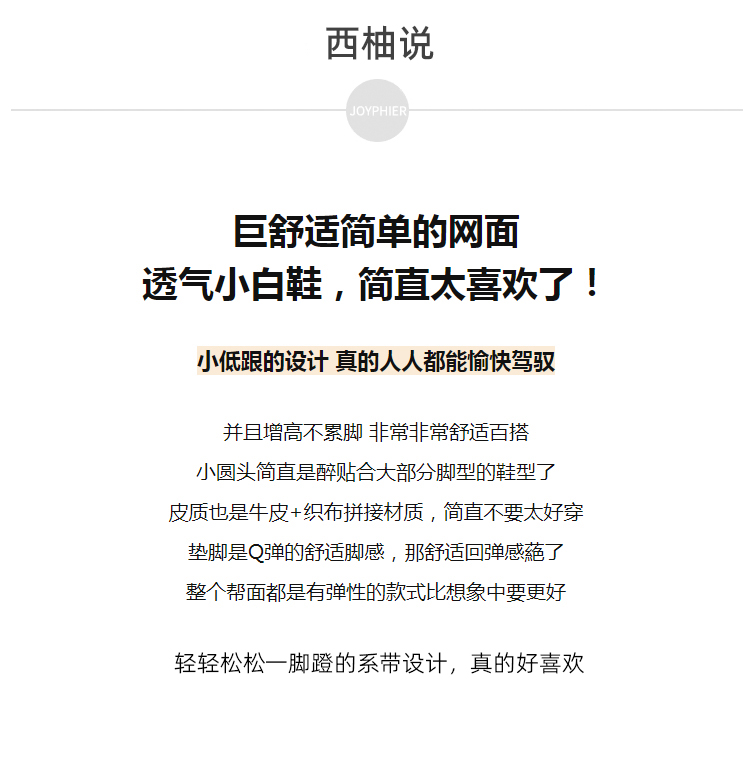 西柚说

JOYPHIER

巨舒适简单的网面
透气小白鞋，简直太喜欢了！

小低跟的设计 真的人人都能愉快驾驭

并且增高不累脚 非常非常舒适百搭
小圆头简直是醉贴合大部分脚型的鞋型了
皮质也是牛皮+织布拼接材质，简直不要太好穿
垫脚是Q弹的舒适脚感，那舒适回弹感蕝了
整个帮面都是有弹性的款式比想象中要更好

轻轻松松一脚蹬的系带设计，真的好喜欢